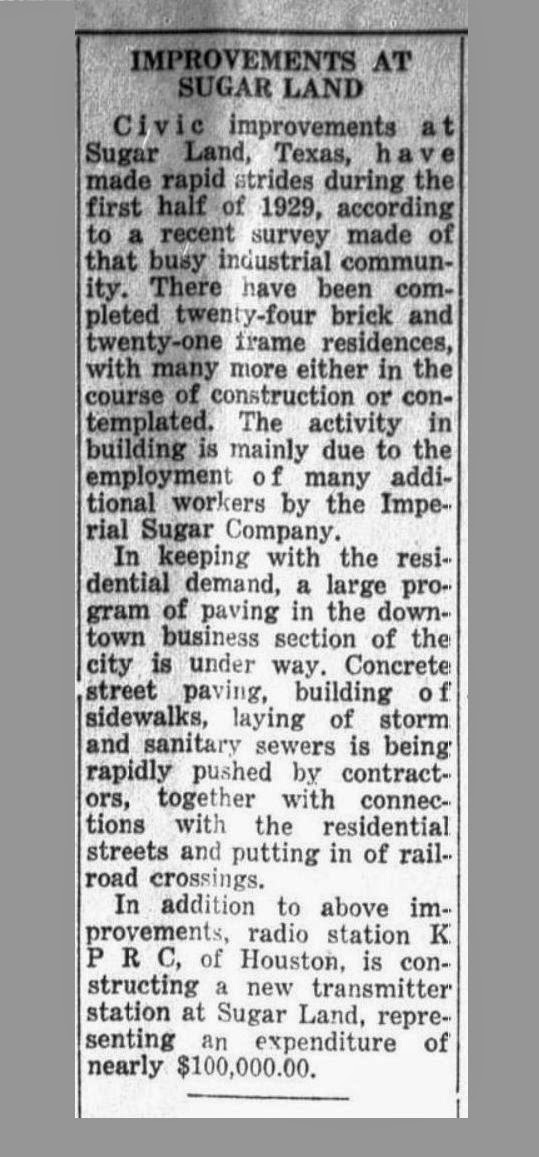 IMPROVEMENTS AT SUGAR LAND

Civic improvements at Sugar Land, Texas, have made rapid strides during the first half of 1929, according to a recent survey made of that busy industrial community. There have been completed twenty-four brick and twenty-one frame residences, with many more either in the course of construction or contemplated. The activity in building is mainly due to the employment of many additional workers by the Imperial Sugar Company.

In keeping with the residential demand, a large program of paving in the downtown business section of the city is under way. Concrete street paving, building of sidewalks, laying of storm and sanitary sewers is being rapidly pushed by contractors, together with connections with the residential streets and putting in of railroad crossings.

In addition to above improvements, radio station K P R C, of Houston, is constructing a new transmitter station at Sugar Land, representing an expenditure of nearly $100,000.00.